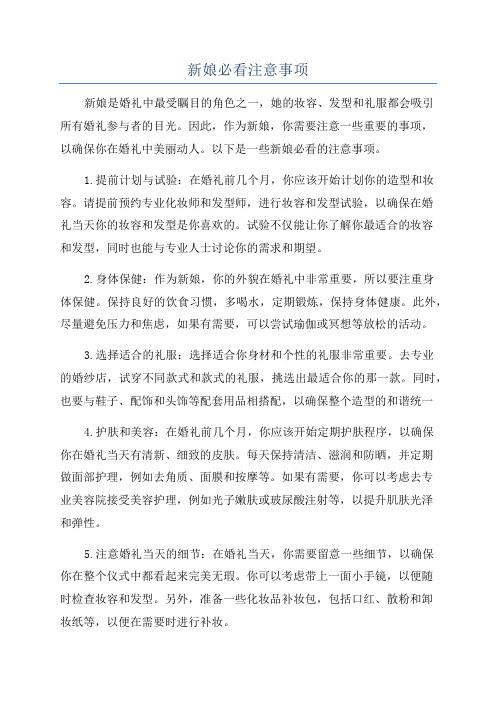 新娘必看注意事项

新娘是婚礼中最受瞩目的角色之一，她的妆容、发型和礼服都会吸引所有婚礼参与者的目光。因此，作为新娘，你需要注意一些重要的事项，以确保你在婚礼中美丽动人。以下是一些新娘必看的注意事项。

1.提前计划与试验：在婚礼前几个月，你应该开始计划你的造型和妆容。请提前预约专业化妆师和发型师，进行妆容和发型试验，以确保在婚礼当天你的妆容和发型是你喜欢的。试验不仅能让你了解你最适合的妆容和发型，同时也能与专业人士讨论你的需求和期望。

2.身体保健：作为新娘，你的外貌在婚礼中非常重要，所以要注重身体保健。保持良好的饮食习惯，多喝水，定期锻炼，保持身体健康。此外，尽量避免压力和焦虑，如果有需要，可以尝试瑜伽或冥想等放松的活动。

3.选择适合的礼服：选择适合你身材和个性的礼服非常重要。去专业的婚纱店，试穿不同款式和款式的礼服，挑选出最适合你的那一款。同时，也要与鞋子、配饰和头饰等配套用品相搭配，以确保整个造型的和谐统一

4.护肤和美容：在婚礼前几个月，你应该开始定期护肤程序，以确保你在婚礼当天有清新、细致的皮肤。每天保持清洁、滋润和防晒，并定期做面部护理，例如去角质、面膜和按摩等。如果有需要，你可以考虑去专业美容院接受美容护理，例如光子嫩肤或玻尿酸注射等，以提升肌肤光泽和弹性。

5.注意婚礼当天的细节：在婚礼当天，你需要留意一些细节，以确保你在整个仪式中都看起来完美无瑕。你可以考虑带上一面小手镜，以便随时检查妆容和发型。另外，准备一些化妆品补妆包，包括口红、散粉和卸妆纸等，以便在需要时进行补妆。